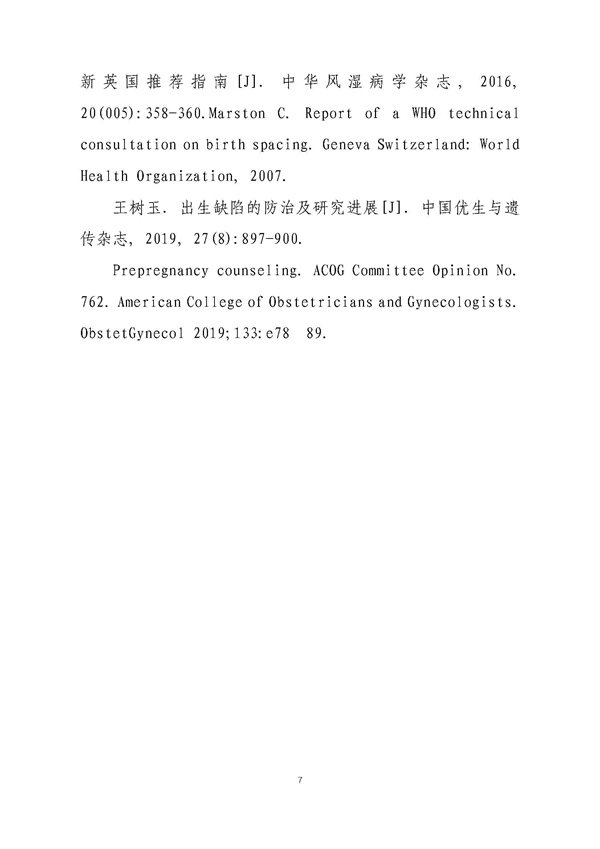 新英国推荐指南[J]. 中华风湿病学杂志, 2016, 20(005):358-360.Marston C. Report of a WHO technical consultation on birth spacing. Geneva Switzerland: World Health Organization, 2007.

王树玉. 出生缺陷的防治及研究进展[J]. 中国优生与遗传杂志, 2019, 27(8):897-900.

Prepregnancy counseling. ACOG Committee Opinion No. 762. American College of Obstetricians and Gynecologists. ObstetGynecol 2019;133:e78 89.

7